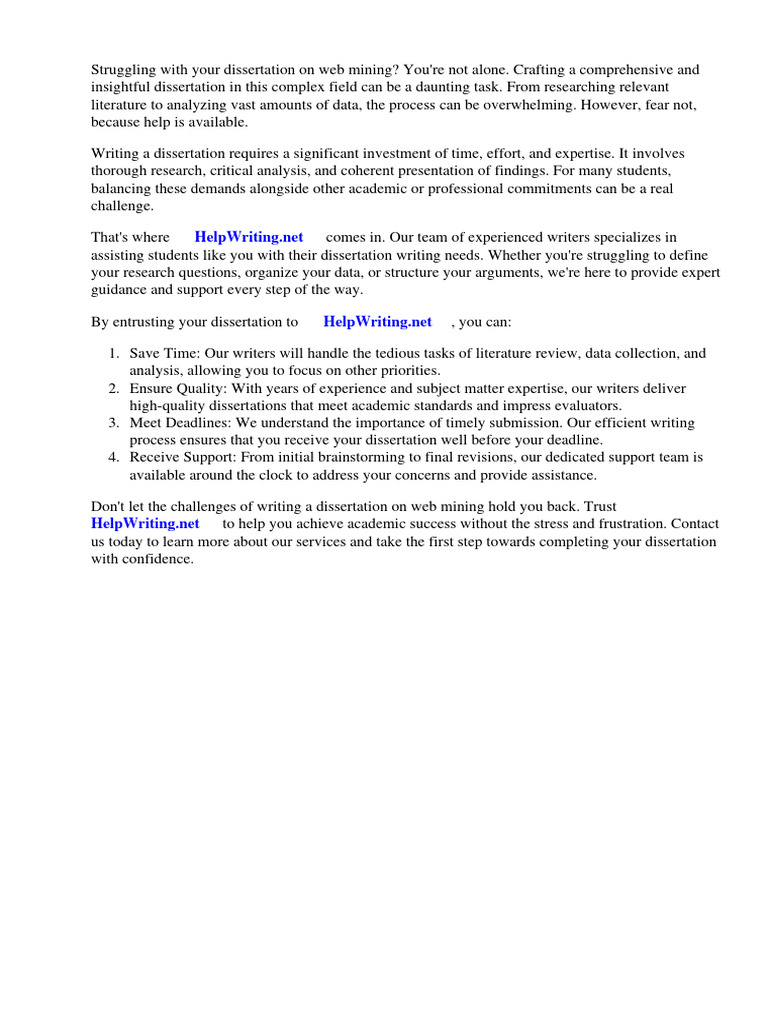 Struggling with your dissertation on web mining? You're not alone. Crafting a comprehensive and insightful dissertation in this complex field can be a daunting task. From researching relevant literature to analyzing vast amounts of data, the process can be overwhelming. However, fear not, because help is available.

Writing a dissertation requires a significant investment of time, effort, and expertise. It involves thorough research, critical analysis, and coherent presentation of findings. For many students, balancing these demands alongside other academic or professional commitments can be a real challenge.

That's where HelpWriting.net comes in. Our team of experienced writers specializes in assisting students like you with their dissertation writing needs. Whether you're struggling to define your research questions, organize your data, or structure your arguments, we're here to provide expert guidance and support every step of the way.

By entrusting your dissertation to HelpWriting.net , you can:

1. Save Time: Our writers will handle the tedious tasks of literature review, data collection, and analysis, allowing you to focus on other priorities.
2. Ensure Quality: With years of experience and subject matter expertise, our writers deliver high-quality dissertations that meet academic standards and impress evaluators.
3. Meet Deadlines: We understand the importance of timely submission. Our efficient writing process ensures that you receive your dissertation well before your deadline.
4. Receive Support: From initial brainstorming to final revisions, our dedicated support team is available around the clock to address your concerns and provide assistance.

Don't let the challenges of writing a dissertation on web mining hold you back. Trust HelpWriting.net to help you achieve academic success without the stress and frustration. Contact us today to learn more about our services and take the first step towards completing your dissertation with confidence.